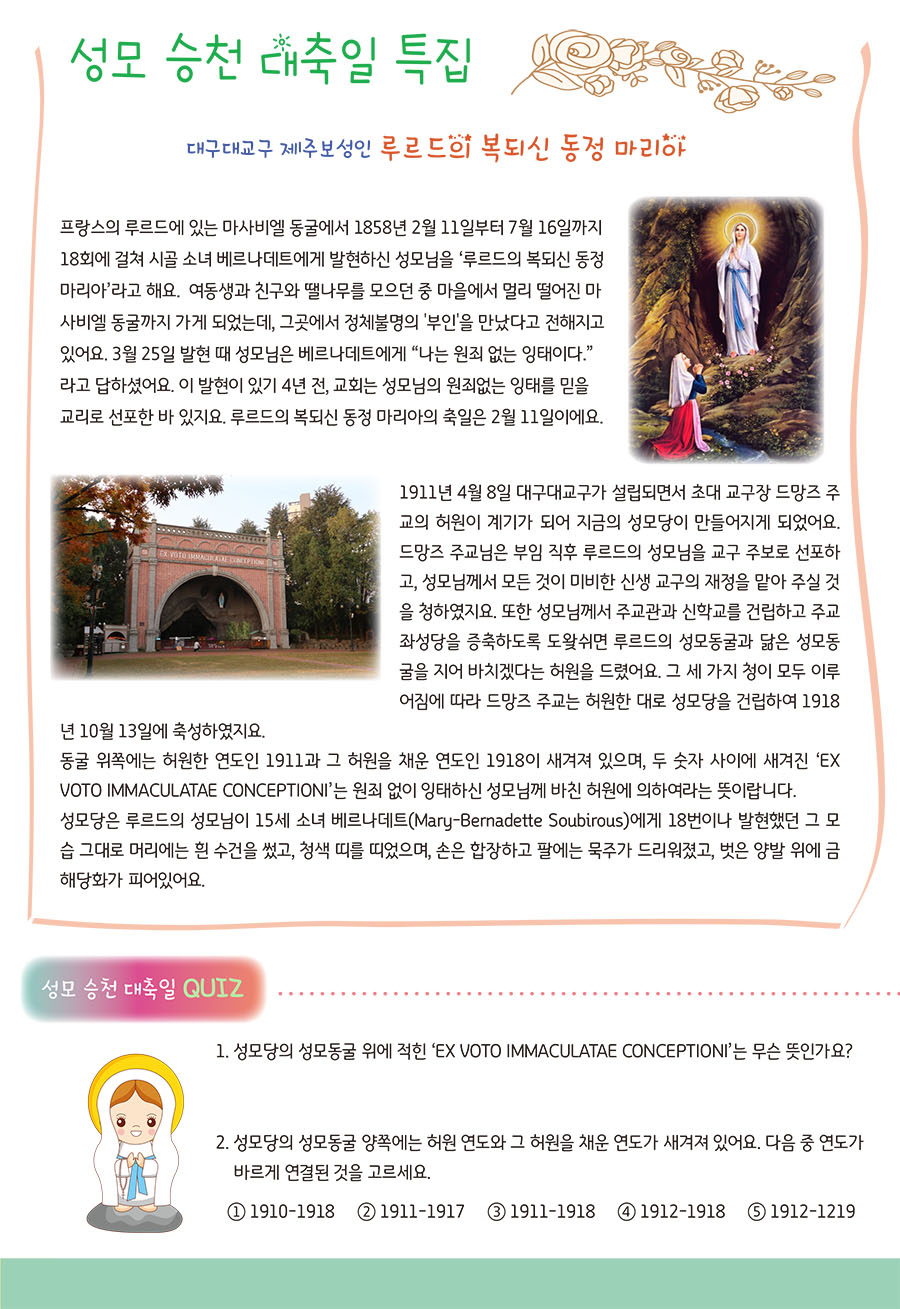 성모 승천 대축일 특집

대구대교구 제주보성인 루르드의 복되신 동정 마리아

프랑스의 루르드에 있는 마사비엘 동굴에서 1858년 2월 11일부터 7월 16일까지 18회에 걸쳐 시골 소녀 베르나데트에게 발현하신 성모님을 '루르드의 복되신 동정 마리아'라고 해요. 여동생과 친구와 땔나무를 모으던 중 마을에서 멀리 떨어진 마사비엘 동굴까지 가게 되었는데, 그곳에서 정체불명의 '부인'을 만났다고 전해지고 있어요. 3월 25일 발현 때 성모님은 베르나데트에게 "나는 원죄 없는 잉태이다." 라고 답하셨어요. 이 발현이 있기 4년 전, 교회는 성모님의 원죄없는 잉태를 믿을 교리로 선포한 바 있지요. 루르드의 복되신 동정 마리아의 축일은 2월 11일이에요.

EX VOTO IMMACULATAE CONCEPTIONI

1911년 4월 8일 대구대교구가 설립되면서 초대 교구장 드망즈 주교의 허원이 계기가 되어 지금의 성모당이 만들어지게 되었어요. 드망즈 주교님은 부임 직후 루르드의 성모님을 교구 주보로 선포하고, 성모님께서 모든 것이 미비한 신생 교구의 재정을 맡아 주실 것을 청하였지요. 또한 성모님께서 주교관과 신학교를 건립하고 주교좌성당을 증축하도록 도와주시면 루르드의 성모동굴과 닮은 성모동굴을 지어 바치겠다는 허원을 드렸어요. 그 세 가지 청이 모두 이루어짐에 따라 드망즈 주교는 허원한 대로 성모당을 건립하여 1918년 10월 13일에 축성하였지요.
동굴 위쪽에는 허원한 연도인 1911과 그 허원을 채운 연도인 1918이 새겨져 있으며, 두 숫자 사이에 새겨진 'EX VOTO IMMACULATAE CONCEPTIONI'는 원죄 없이 잉태하신 성모님께 바친 허원에 의하여라는 뜻이랍니다.
성모당은 루르드의 성모님이 15세 소녀 베르나데트(Mary-Bernadette Soubirous)에게 18번이나 발현했던 그 모습 그대로 머리에는 흰 수건을 썼고, 청색 띠를 띠었으며, 손은 합장하고 팔에는 묵주가 드리워졌고, 벗은 양발 위에 금해당화가 피어있어요.

성모 승천 대축일 QUIZ

1. 성모당의 성모동굴 위에 적힌 'EX VOTO IMMACULATAE CONCEPTIONI'는 무슨 뜻인가요?

2. 성모당의 성모동굴 양쪽에는 허원 연도와 그 허원을 채운 연도가 새겨져 있어요. 다음 중 연도가 바르게 연결된 것을 고르세요.

① 1910-1918 ② 1911-1917 ③ 1911-1918 ④ 1912-1918 ⑤ 1912-1219